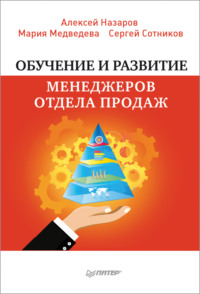 Алексей Назаров
Мария Медведева Сергей Сотников

ОБУЧЕНИЕ И РАЗВИТИЕ
МЕНЕДЖЕРОВ ОТДЕЛА ПРОДАЖ

ПИТЕР